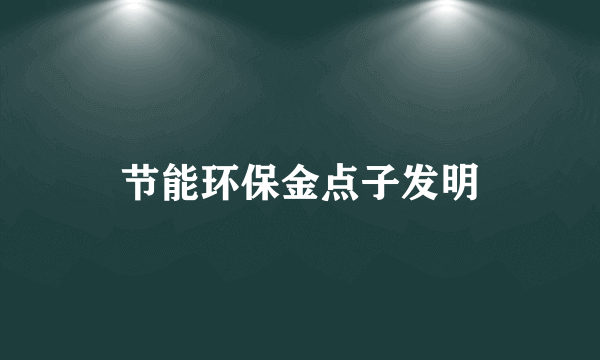 节能环保金点子发明